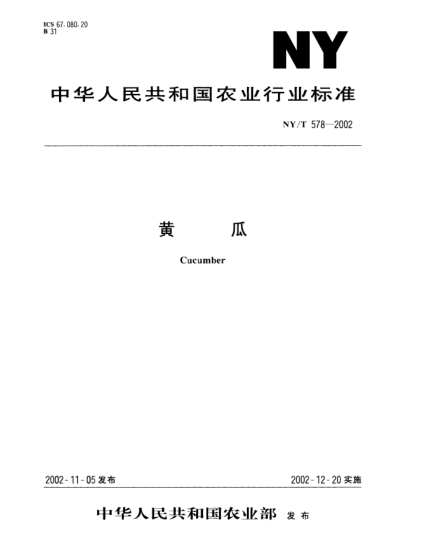 ICS 67.080.20
B 31

NY

中华人民共和国农业行业标准

NY/T 578—2002

黄 瓜

Cucumber

2002-11-05 发布

2002-12-20 实施

中华人民共和国农业部 发布